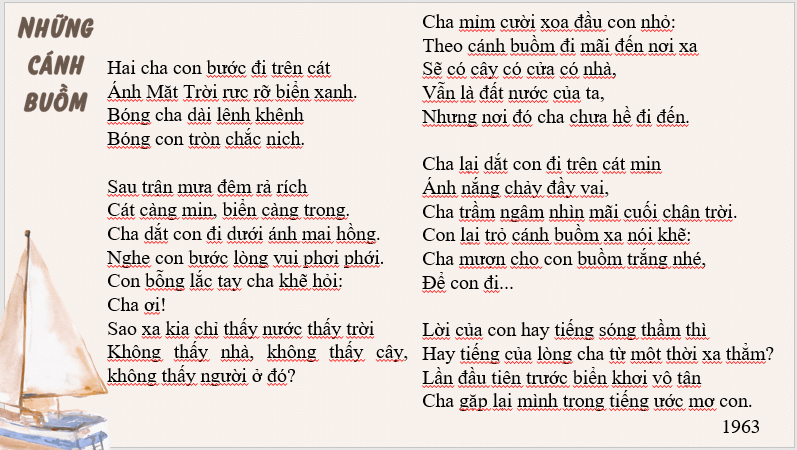 NHỮNG CÁNH BUỒM

Hai cha con bước đi trên cát
Ánh Mặt Trời rực rỡ biển xanh.
Bóng cha dài lênh khênh
Bóng con tròn chắc nịch.

Sau trận mưa đêm rả rích
Cát càng mịn, biển càng trong.
Cha dắt con đi dưới ánh mai hồng.
Nghe con bước lòng vui phơi phới.
Con bỗng lắc tay cha khẽ hỏi:
Cha ơi!
Sao xa kia chỉ thấy nước thấy trời
Không thấy nhà, không thấy cây, không thấy người ở đó?

Cha mỉm cười xoa đầu con nhỏ:
Theo cánh buồm đi mãi đến nơi xa
Sẽ có cây có cửa có nhà,
Vẫn là đất nước của ta,
Nhưng nơi đó cha chưa hề đi đến.

Cha lại dắt con đi trên cát mịn
Ánh nắng chảy đầy vai,
Cha trầm ngâm nhìn mãi cuối chân trời.
Con lại trỏ cánh buồm xa nói khẽ:
Cha mượn cho con buồm trắng nhé,
Để con đi...

Lời của con hay tiếng sóng thầm thì
Hay tiếng của lòng cha từ một thời xa thẳm?
Lần đầu tiên trước biển khơi vô tận
Cha gặp lại mình trong tiếng ước mơ con.
1963